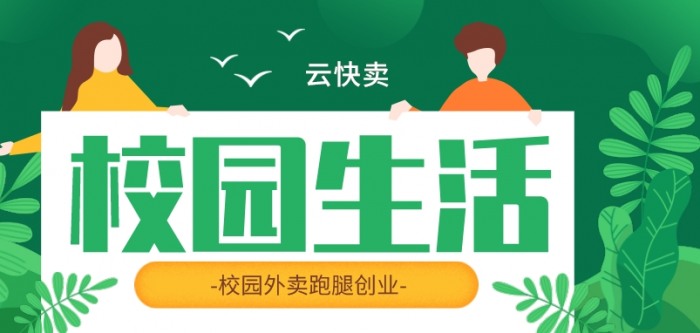 云快卖

校园生活

-校园外卖跑腿创业-